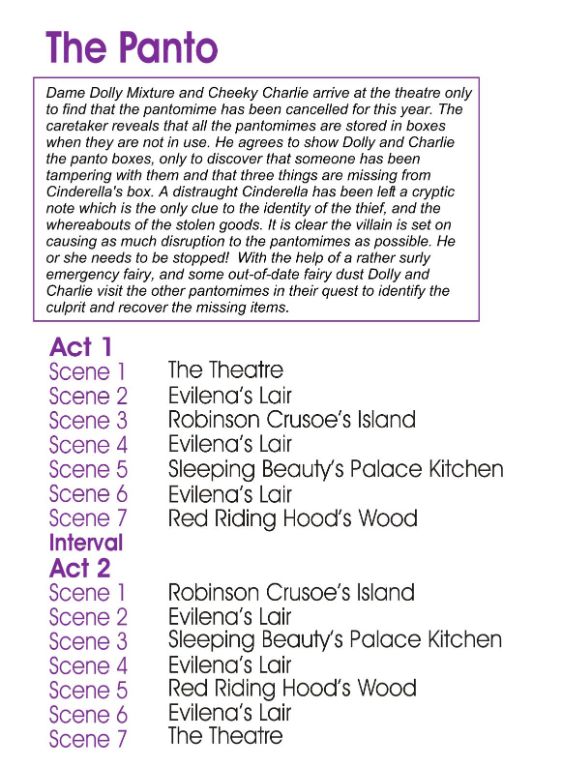 The Panto

Dame Dolly Mixture and Cheeky Charlie arrive at the theatre only to find that the pantomime has been cancelled for this year. The caretaker reveals that all the pantomimes are stored in boxes when they are not in use. He agrees to show Dolly and Charlie the panto boxes, only to discover that someone has been tampering with them and that three things are missing from Cinderella's box. A distraught Cinderella has been left a cryptic note which is the only clue to the identity of the thief, and the whereabouts of the stolen goods. It is clear the villain is set on causing as much disruption to the pantomimes as possible. He or she needs to be stopped! With the help of a rather surly emergency fairy, and some out-of-date fairy dust Dolly and Charlie visit the other pantomimes in their quest to identify the culprit and recover the missing items.

Act 1
Scene 1 The Theatre
Scene 2 Evilena's Lair
Scene 3 Robinson Crusoe's Island
Scene 4 Evilena's Lair
Scene 5 Sleeping Beauty's Palace Kitchen
Scene 6 Evilena's Lair
Scene 7 Red Riding Hood's Wood
Interval
Act 2
Scene 1 Robinson Crusoe's Island
Scene 2 Evilena's Lair
Scene 3 Sleeping Beauty's Palace Kitchen
Scene 4 Evilena's Lair
Scene 5 Red Riding Hood's Wood
Scene 6 Evilena's Lair
Scene 7 The Theatre